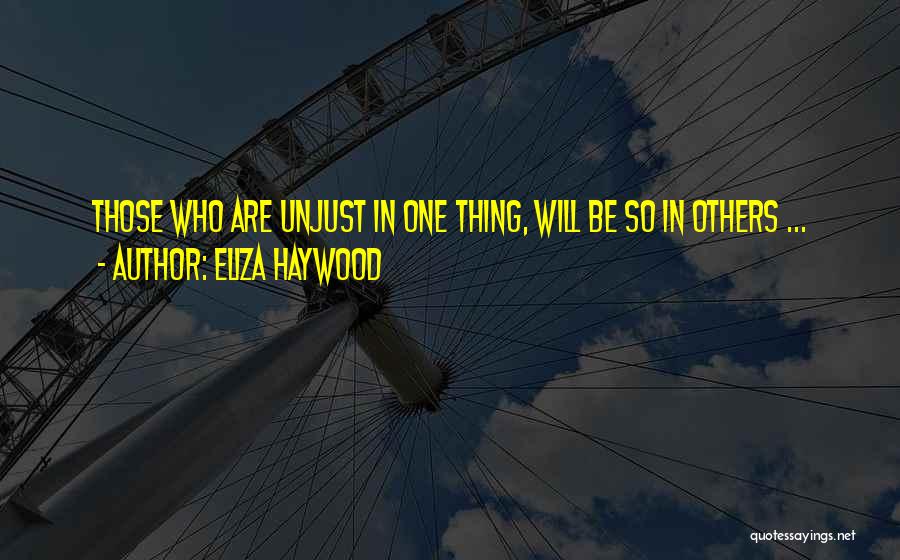 THOSE WHO ARE UNJUST IN ONE THING, WILL BE SO IN OTHERS ...
- AUTHOR: ELIZA HAYWOOD

quotessayings.net